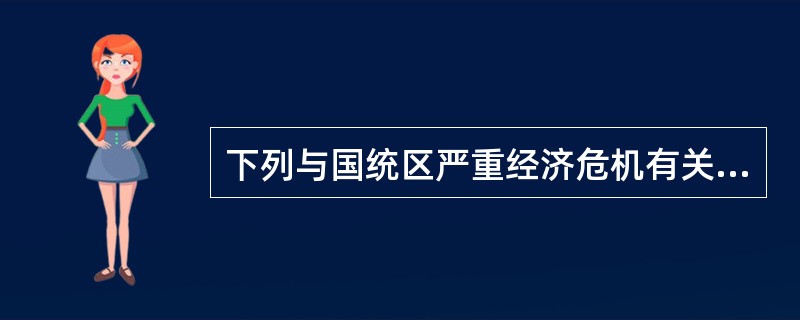 下列与国统区严重经济危机有关...